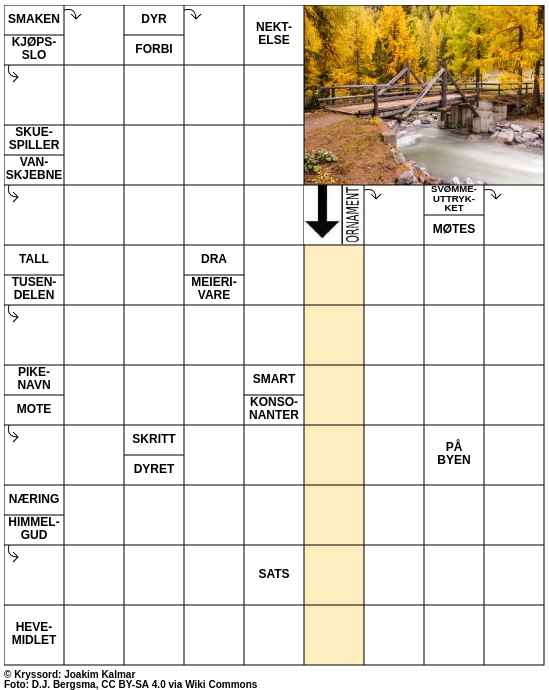 SMAKEN
KJØPSSLO
DYR
FORBI
NEKTELSE
SKUESPILLER
VANSKJEBNE
ORNAMENT
SVØMMEUTTRYKKET
MØTES
TALL
TUSENDELEN
DRA
MEIERIVARE
PIKENAVN
MOTE
SMART
KONSONANTER
SKRITT
DYRET
PÅ BYEN
NÆRING
HIMMELGUD
SATS
HEVEMIDLET

© Kryssord: Joakim Kalmar
Foto: D.J. Bergsma, CC BY-SA 4.0 via Wiki Commons